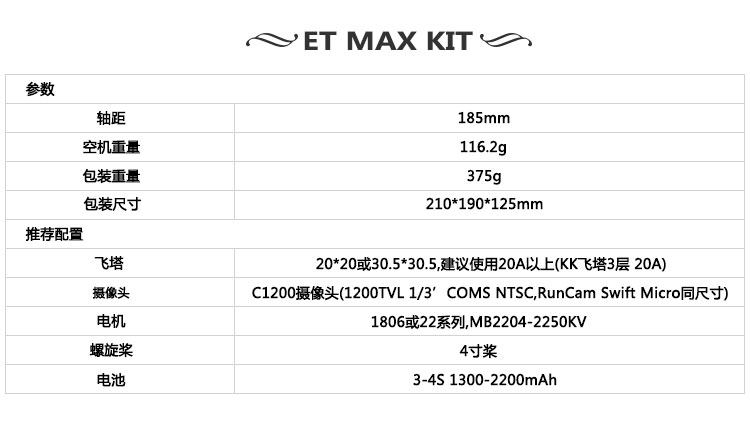 ET MAX KIT

| 参数 | |
|---|---|
| 轴距 | 185mm |
| 空机重量 | 116.2g |
| 包装重量 | 375g |
| 包装尺寸 | 210*190*125mm |
| 推荐配置 | |
| 飞塔 | 20*20或30.5*30.5,建议使用20A以上(KK飞塔3层 20A) |
| 摄像头 | C1200摄像头(1200TVL 1/3’COMS NTSC,RunCam Swift Micro同尺寸) |
| 电机 | 1806或22系列,MB2204-2250KV |
| 螺旋桨 | 4寸桨 |
| 电池 | 3-4S 1300-2200mAh |